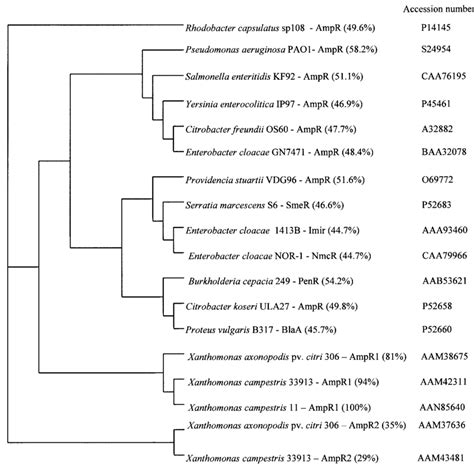 Accession number

Rhodobacter capsulatus sp108 - AmpR (49.6%) P14145

Pseudomonas aeruginosa PAO1- AmpR (58.2%) S24954

Salmonella enteritidis KF92 - AmpR (51.1%) CAA76195

Yersinia enterocolitica IP97 - AmpR (46.9%) P45461

Citrobacter freundii OS60 - AmpR (47.7%) A32882

Enterobacter cloacae GN7471 - AmpR (48.4%) BAA32078

Providencia stuartii VDG96 - AmpR (51.6%) O69772

Serratia marcescens S6 - SmeR (46.6%) P52683

Enterobacter cloacae 1413B - Imir (44.7%) AAA93460

Enterobacter cloacae NOR-1 - NmcR (44.7%) CAA79966

Burkholderia cepacia 249 - PenR (54.2%) AAB53621

Citrobacter koseri ULA27 - AmpR (49.8%) P52658

Proteus vulgaris B317 - BlaA (45.7%) P52660

Xanthomonas axonopodis pv. citri 306 – AmpR1 (81%) AAM38675

Xanthomonas campestris 33913 - AmpR1 (94%) AAM42311

Xanthomonas campestris 11 – AmpR1 (100%) AAN85640

Xanthomonas axonopodis pv. citri 306 – AmpR2 (35%) AAM37636

Xanthomonas campestris 33913 – AmpR2 (29%) AAM43481